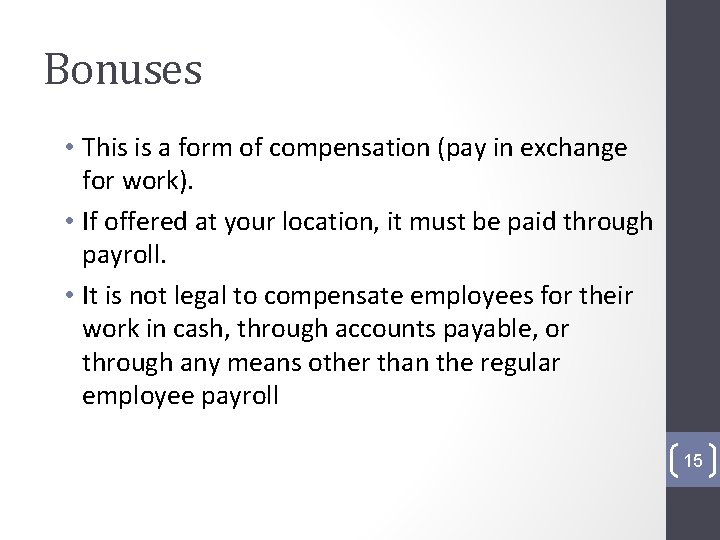 Bonuses

• This is a form of compensation (pay in exchange for work).

• If offered at your location, it must be paid through payroll.

• It is not legal to compensate employees for their work in cash, through accounts payable, or through any means other than the regular employee payroll

15